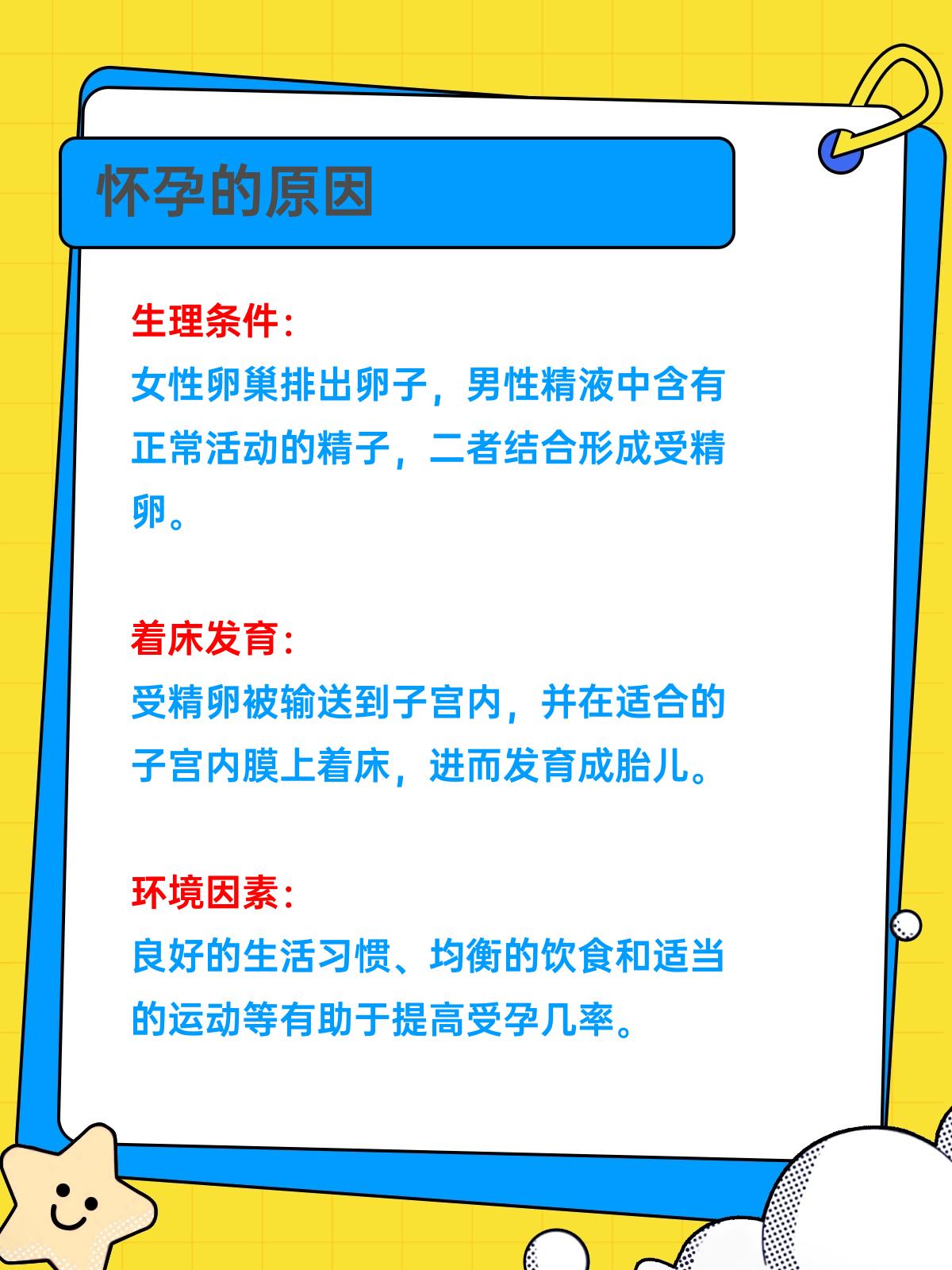 怀孕的原因

生理条件：
女性卵巢排出卵子，男性精液中含有正常活动的精子，二者结合形成受精卵。

着床发育：
受精卵被输送到子宫内，并在适合的子宫内膜上着床，进而发育成胎儿。

环境因素：
良好的生活习惯、均衡的饮食和适当的运动等有助于提高受孕几率。